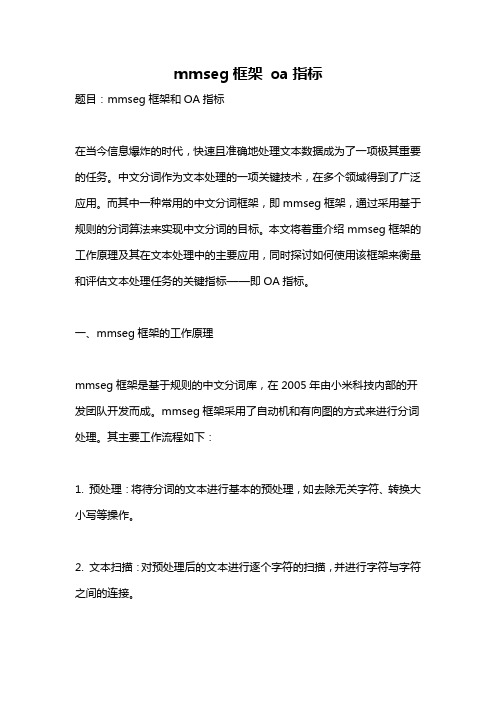 mmseg 框架 oa 指标

题目：mmseg 框架和 OA 指标

在当今信息爆炸的时代，快速且准确地处理文本数据成为了一项极其重要的任务。中文分词作为文本处理的一项关键技术，在多个领域得到了广泛应用。而其中一种常用的中文分词框架，即 mmseg 框架，通过采用基于规则的分词算法来实现中文分词的目标。本文将着重介绍 mmseg 框架的工作原理及其在文本处理中的主要应用，同时探讨如何使用该框架来衡量和评估文本处理任务的关键指标——即 OA 指标。

一、mmseg 框架的工作原理

mmseg 框架是基于规则的中文分词库，在 2005 年由小米科技内部的开发团队开发而成。mmseg 框架采用了自动机和有向图的方式来进行分词处理。其主要工作流程如下：

1. 预处理：将待分词的文本进行基本的预处理，如去除无关字符、转换大小写等操作。

2. 文本扫描：对预处理后的文本进行逐个字符的扫描，并进行字符与字符之间的连接。